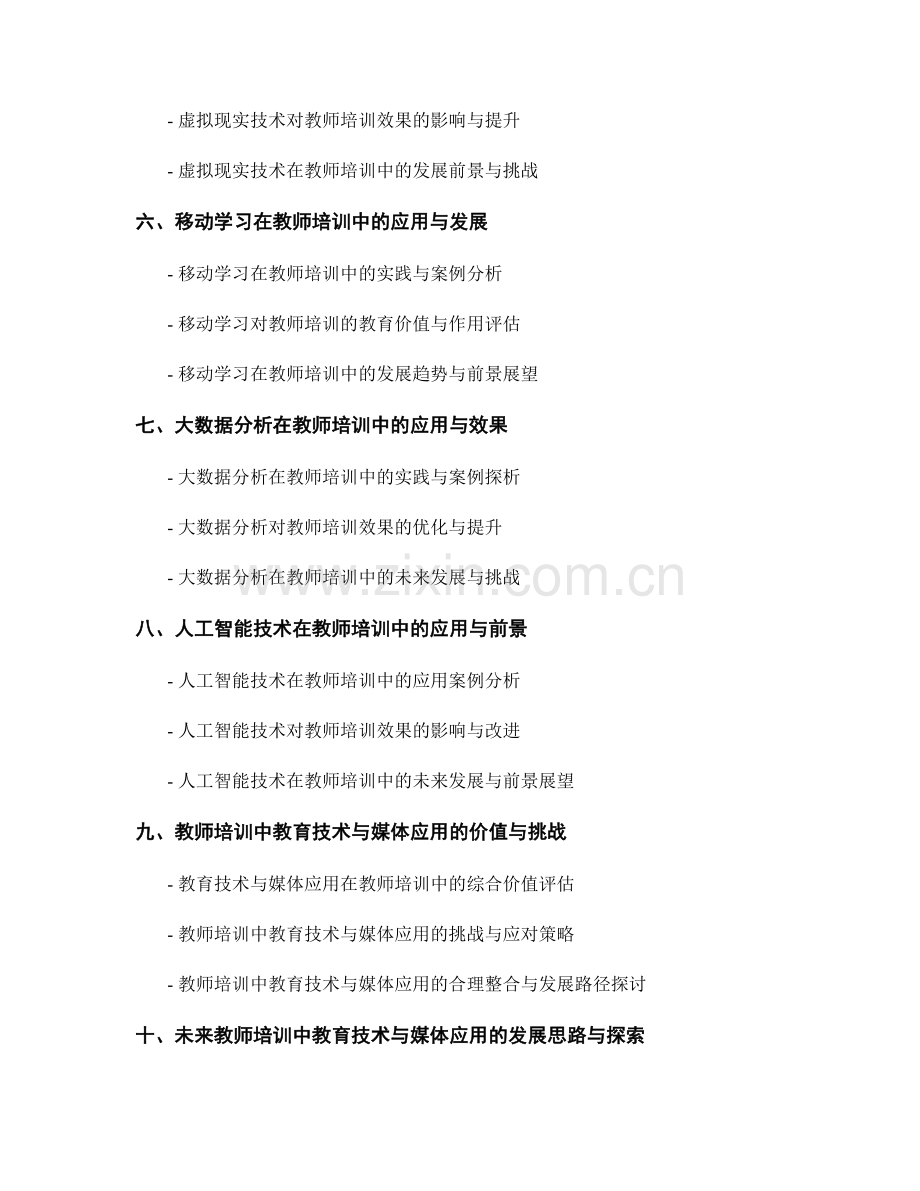 - 虚拟现实技术对教师培训效果的影响与提升

- 虚拟现实技术在教师培训中的发展前景与挑战

六、移动学习在教师培训中的应用与发展

- 移动学习在教师培训中的实践与案例分析

- 移动学习对教师培训的教育价值与作用评估

- 移动学习在教师培训中的发展趋势与前景展望

七、大数据分析在教师培训中的应用与效果

- 大数据分析在教师培训中的实践与案例探析

- 大数据分析对教师培训效果的优化与提升

- 大数据分析在教师培训中的未来发展与挑战

八、人工智能技术在教师培训中的应用与前景

- 人工智能技术在教师培训中的应用案例分析

- 人工智能技术对教师培训效果的影响与改进

- 人工智能技术在教师培训中的未来发展与前景展望

九、教师培训中教育技术与媒体应用的价值与挑战

- 教育技术与媒体应用在教师培训中的综合价值评估

- 教师培训中教育技术与媒体应用的挑战与应对策略

- 教师培训中教育技术与媒体应用的合理整合与发展路径探讨

十、未来教师培训中教育技术与媒体应用的发展思路与探索

www.zixin.com.cn